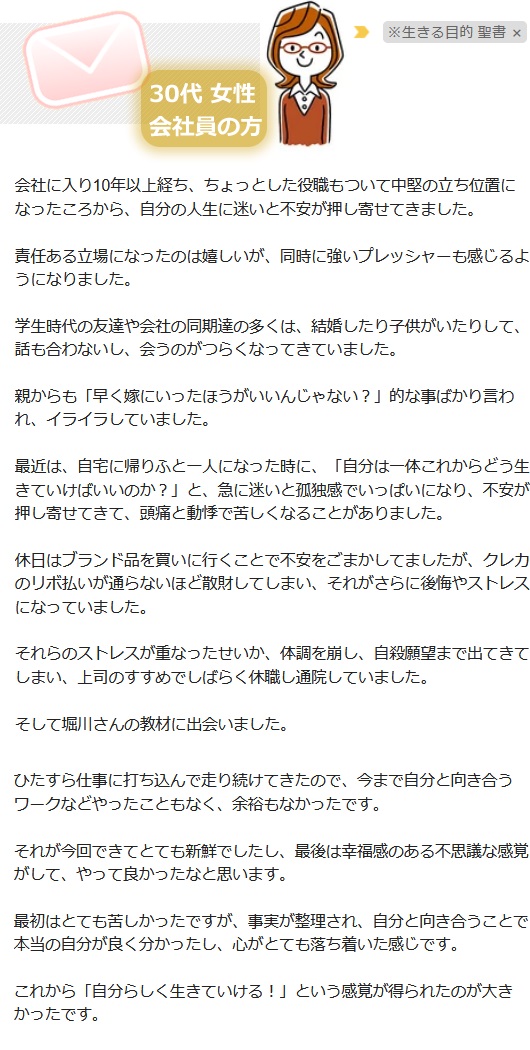 ※生きる目的 聖書 ×

30代 女性
会社員の方

会社に入り10年以上経ち、ちょっとした役職もついて中堅の立ち位置になったころから、自分の人生に迷いと不安が押し寄せてきました。

責任ある立場になったのは嬉しいが、同時に強いプレッシャーも感じるようになりました。

学生時代の友達や会社の同期達の多くは、結婚したり子供がいたりして、話も合わないし、会うのがつらくなってきていました。

親からも「早く嫁にいったほうがいいんじゃない？」的な事ばかり言われ、イライラしていました。

最近は、自宅に帰りふと一人になった時に、「自分は一体これからどう生きていけばいいのか？」と、急に迷いと孤独感でいっぱいになり、不安が押し寄せてきて、頭痛と動悸で苦しくなることがありました。

休日はブランド品を買いに行くことで不安をごまかしてましたが、クレカのリボ払いが通らないほど散財してしまい、それがさらに後悔やストレスになっていました。

それらのストレスが重なったせいか、体調を崩し、自殺願望まで出てきてしまい、上司のすすめでしばらく休職し通院していました。

そして堀川さんの教材に出会いました。

ひたすら仕事に打ち込んで走り続けてきたので、今まで自分と向き合うワークなどやったこともなく、余裕もなかったです。

それが今回できてとても新鮮でしたし、最後は幸福感のある不思議な感覚がして、やって良かったなと思います。

最初はとても苦しかったですが、事実が整理され、自分と向き合うことで本当の自分が良く分かったし、心がとても落ち着いた感じです。

これから「自分らしく生きていける！」という感覚が得られたのが大きかったです。